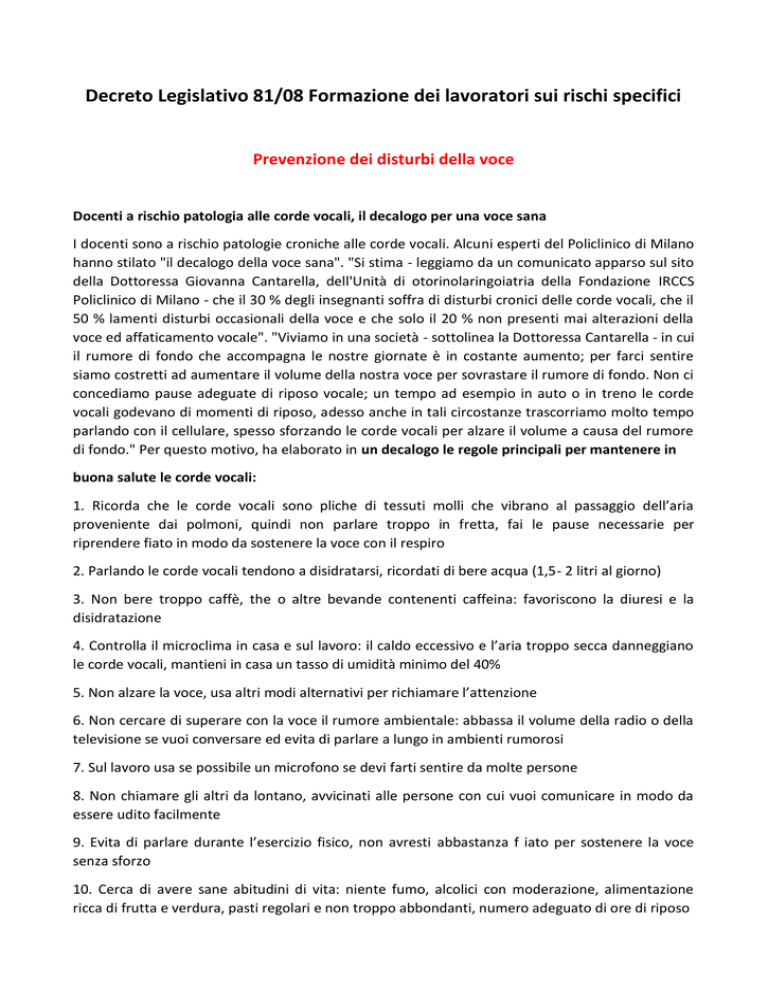 Decreto Legislativo 81/08 Formazione dei lavoratori sui rischi specifici

Prevenzione dei disturbi della voce

Docenti a rischio patologia alle corde vocali, il decalogo per una voce sana

I docenti sono a rischio patologie croniche alle corde vocali. Alcuni esperti del Policlinico di Milano hanno stilato "il decalogo della voce sana". "Si stima - leggiamo da un comunicato apparso sul sito della Dottoressa Giovanna Cantarella, dell'Unità di otorinolaringoiatria della Fondazione IRCCS Policlinico di Milano - che il 30 % degli insegnanti soffra di disturbi cronici delle corde vocali, che il 50 % lamenti disturbi occasionali della voce e che solo il 20 % non presenti mai alterazioni della voce ed affaticamento vocale". "Viviamo in una società - sottolinea la Dottoressa Cantarella - in cui il rumore di fondo che accompagna le nostre giornate è in costante aumento; per farci sentire siamo costretti ad aumentare il volume della nostra voce per sovrastare il rumore di fondo. Non ci concediamo pause adeguate di riposo vocale; un tempo ad esempio in auto o in treno le corde vocali godevano di momenti di riposo, adesso anche in tali circostanze trascorriamo molto tempo parlando con il cellulare, spesso sforzando le corde vocali per alzare il volume a causa del rumore di fondo." Per questo motivo, ha elaborato in un decalogo le regole principali per mantenere in buona salute le corde vocali:

1. Ricorda che le corde vocali sono pliche di tessuti molli che vibrano al passaggio dell'aria proveniente dai polmoni, quindi non parlare troppo in fretta, fai le pause necessarie per riprendere fiato in modo da sostenere la voce con il respiro

2. Parlando le corde vocali tendono a disidratarsi, ricordati di bere acqua (1,5- 2 litri al giorno)

3. Non bere troppo caffè, the o altre bevande contenenti caffeina: favoriscono la diuresi e la disidratazione

4. Controlla il microclima in casa e sul lavoro: il caldo eccessivo e l'aria troppo secca danneggiano le corde vocali, mantieni in casa un tasso di umidità minimo del 40%

5. Non alzare la voce, usa altri modi alternativi per richiamare l'attenzione

6. Non cercare di superare con la voce il rumore ambientale: abbassa il volume della radio o della televisione se vuoi conversare ed evita di parlare a lungo in ambienti rumorosi

7. Sul lavoro usa se possibile un microfono se devi farti sentire da molte persone

8. Non chiamare gli altri da lontano, avvicinati alle persone con cui vuoi comunicare in modo da essere udito facilmente

9. Evita di parlare durante l'esercizio fisico, non avresti abbastanza f iato per sostenere la voce senza sforzo

10. Cerca di avere sane abitudini di vita: niente fumo, alcolici con moderazione, alimentazione ricca di frutta e verdura, pasti regolari e non troppo abbondanti, numero adeguato di ore di riposo